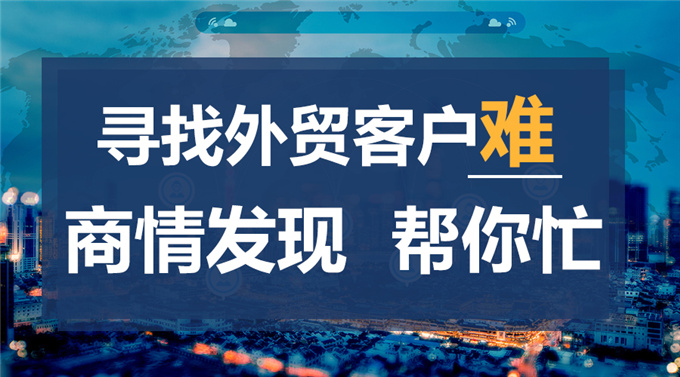 寻找外贸客户难

商情发现 帮你忙